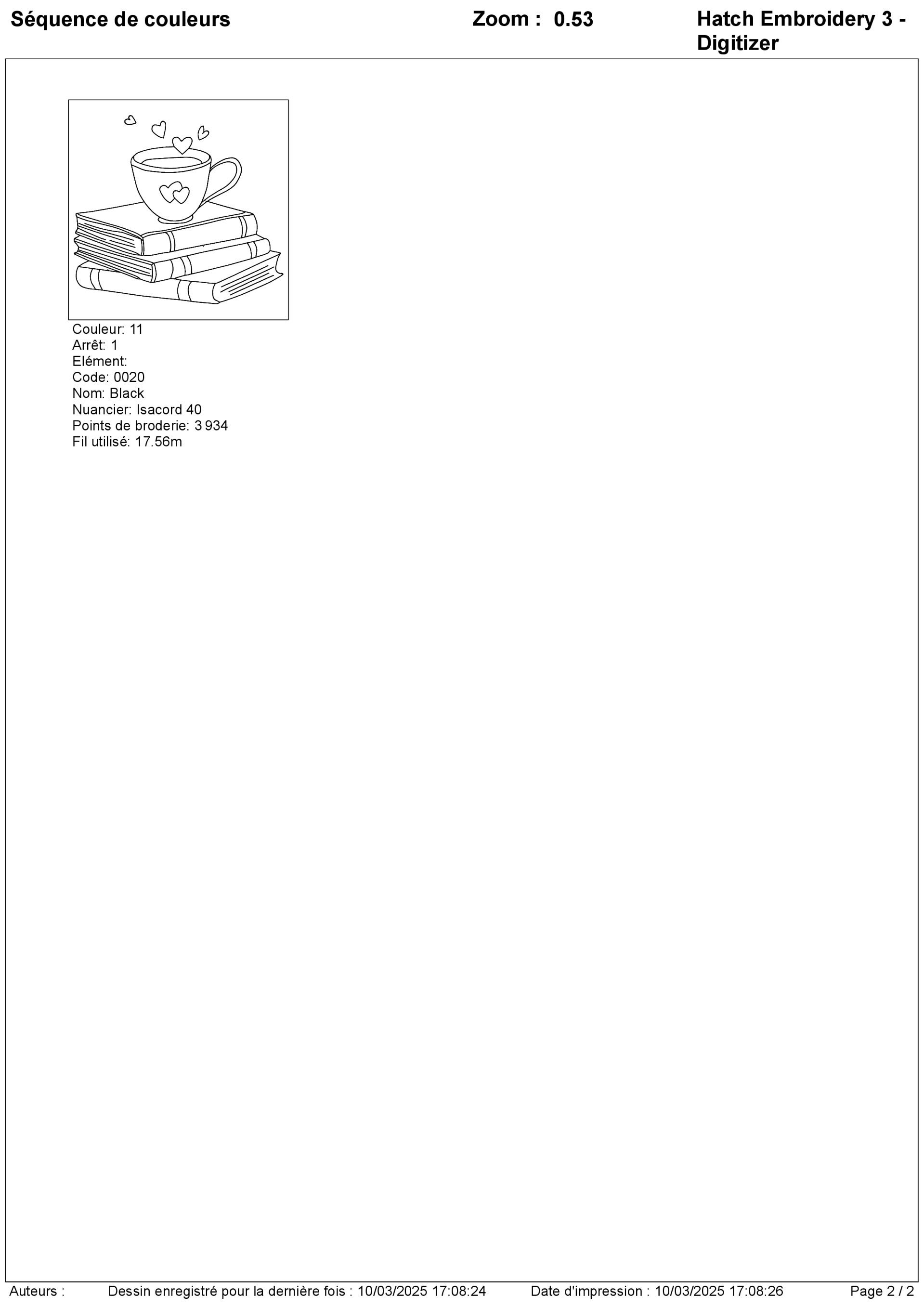 Séquence de couleurs

Zoom : 0.53

Hatch Embroidery 3 - Digitizer

Couleur: 11
Arrêt: 1
Elément:
Code: 0020
Nom: Black
Nuancier: Isacord 40
Points de broderie: 3 934
Fil utilisé: 17.56m

Auteurs :

Dessin enregistré pour la dernière fois : 10/03/2025 17:08:24

Date d'impression : 10/03/2025 17:08:26

Page 2 / 2